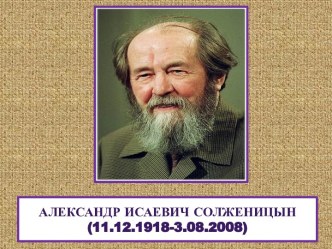 АЛЕКСАНДР ИСАЕВИЧ СОЛЖЕНИЦЫН
(11.12.1918-3.08.2008)